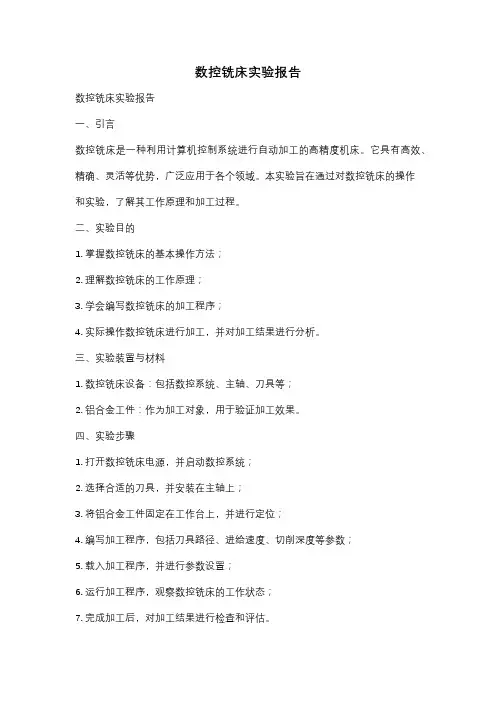 数控铣床实验报告

数控铣床实验报告

一、引言

数控铣床是一种利用计算机控制系统进行自动加工的高精度机床。它具有高效、精确、灵活等优势，广泛应用于各个领域。本实验旨在通过对数控铣床的操作和实验，了解其工作原理和加工过程。

二、实验目的

1. 掌握数控铣床的基本操作方法；

2. 理解数控铣床的工作原理；

3. 学会编写数控铣床的加工程序；

4. 实际操作数控铣床进行加工，并对加工结果进行分析。

三、实验装置与材料

1. 数控铣床设备：包括数控系统、主轴、刀具等；

2. 铝合金工件：作为加工对象，用于验证加工效果。

四、实验步骤

1. 打开数控铣床电源，并启动数控系统；

2. 选择合适的刀具，并安装在主轴上；

3. 将铝合金工件固定在工作台上，并进行定位；

4. 编写加工程序，包括刀具路径、进给速度、切削深度等参数；

5. 载入加工程序，并进行参数设置；

6. 运行加工程序，观察数控铣床的工作状态；

7. 完成加工后，对加工结果进行检查和评估。